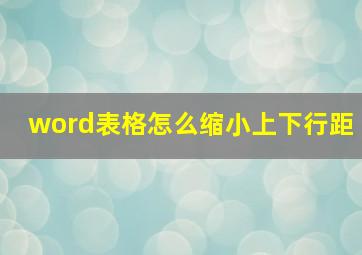 word表格怎么缩小上下行距